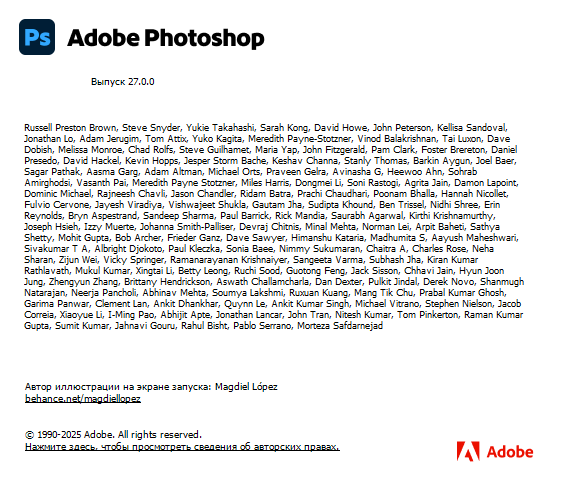 Ps Adobe Photoshop

Выпуск 27.0.0

Russell Preston Brown, Steve Snyder, Yukie Takahashi, Sarah Kong, David Howe, John Peterson, Kellisa Sandoval, Jonathan Lo, Adam Jerugim, Tom Attix, Yuko Kagita, Meredith Payne-Stotzner, Vinod Balakrishnan, Tai Luxon, Dave Dobish, Melissa Monroe, Chad Rolfs, Steve Guilhamet, Maria Yap, John Fitzgerald, Pam Clark, Foster Brereton, Daniel Presedo, David Hackel, Kevin Hopps, Jesper Storm Bache, Keshav Channa, Stanly Thomas, Barkin Aygun, Joel Baer, Sagar Pathak, Aasma Garg, Adam Altman, Michael Orts, Praveen Gelra, Avinasha G, Heewoo Ahn, Sohrab Amirghodsi, Vasanth Pai, Meredith Payne Stotzner, Miles Harris, Dongmei Li, Soni Rastogi, Agrita Jain, Damon Lapoint, Dominic Michael, Rajneesh Chavli, Jason Chandler, Ridam Batra, Prachi Chaudhari, Poonam Bhalla, Hannah Nicollet, Fulvio Cervone, Jayesh Viradiya, Vishwajeet Shukla, Gautam Jha, Sudipta Khound, Ben Trissel, Nidhi Shree, Erin Reynolds, Bryn Aspestrand, Sandeep Sharma, Paul Barrick, Rick Mandia, Saurabh Agarwal, Kirthi Krishnamurthy, Joseph Hsieh, Izzy Muerte, Johanna Smith-Palliser, Devraj Chitnis, Minal Mehta, Norman Lei, Arpit Baheti, Sathya Shetty, Mohit Gupta, Bob Archer, Frieder Ganz, Dave Sawyer, Himanshu Kataria, Madhumita S, Aayush Maheshwari, Sivakumar T A, Albright Djokoto, Paul Kleczka, Sonia Baee, Nimmy Sukumaran, Chaitra A, Charles Rose, Neha Sharan, Zijun Wei, Vicky Springer, Ramanarayanan Krishnaiyer, Sangeeta Varma, Subhash Jha, Kiran Kumar Rathlavath, Mukul Kumar, Xingtai Li, Betty Leong, Ruchi Sood, Guotong Feng, Jack Sisson, Chhavi Jain, Hyun Joon Jung, Zhengyun Zhang, Brittany Hendrickson, Aswath Challamcharla, Dan Dexter, Pulkit Jindal, Derek Novo, Shanmugh Natarajan, Neerja Pancholi, Abhinav Mehta, Soumya Lakshmi, Ruxuan Kuang, Mang Tik Chu, Prabal Kumar Ghosh, Garima Panwar, Clement Lan, Ankit Dhankhar, Quynn Le, Ankit Kumar Singh, Michael Vitrano, Stephen Nielson, Jacob Correia, Xiaoyue Li, I-Ming Pao, Abhijit Apte, Jonathan Lancar, John Tran, Nitesh Kumar, Tom Pinkerton, Raman Kumar Gupta, Sumit Kumar, Jahnavi Gouru, Rahul Bisht, Pablo Serrano, Morteza Safdarnejad

Автор иллюстрации на экране запуска: Magdiel López
behance.net/magdiellopez

© 1990-2025 Adobe. All rights reserved.
Нажмите здесь, чтобы просмотреть сведения об авторских правах.

Adobe